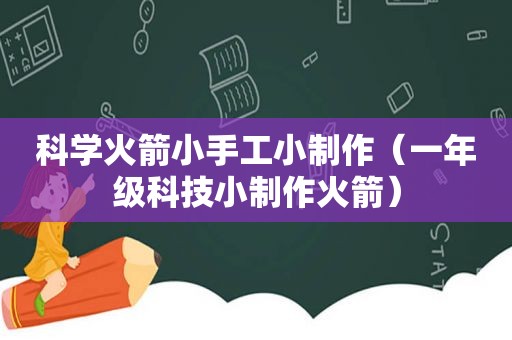 科学火箭小手工小制作（一年级科技小制作火箭）

STAT